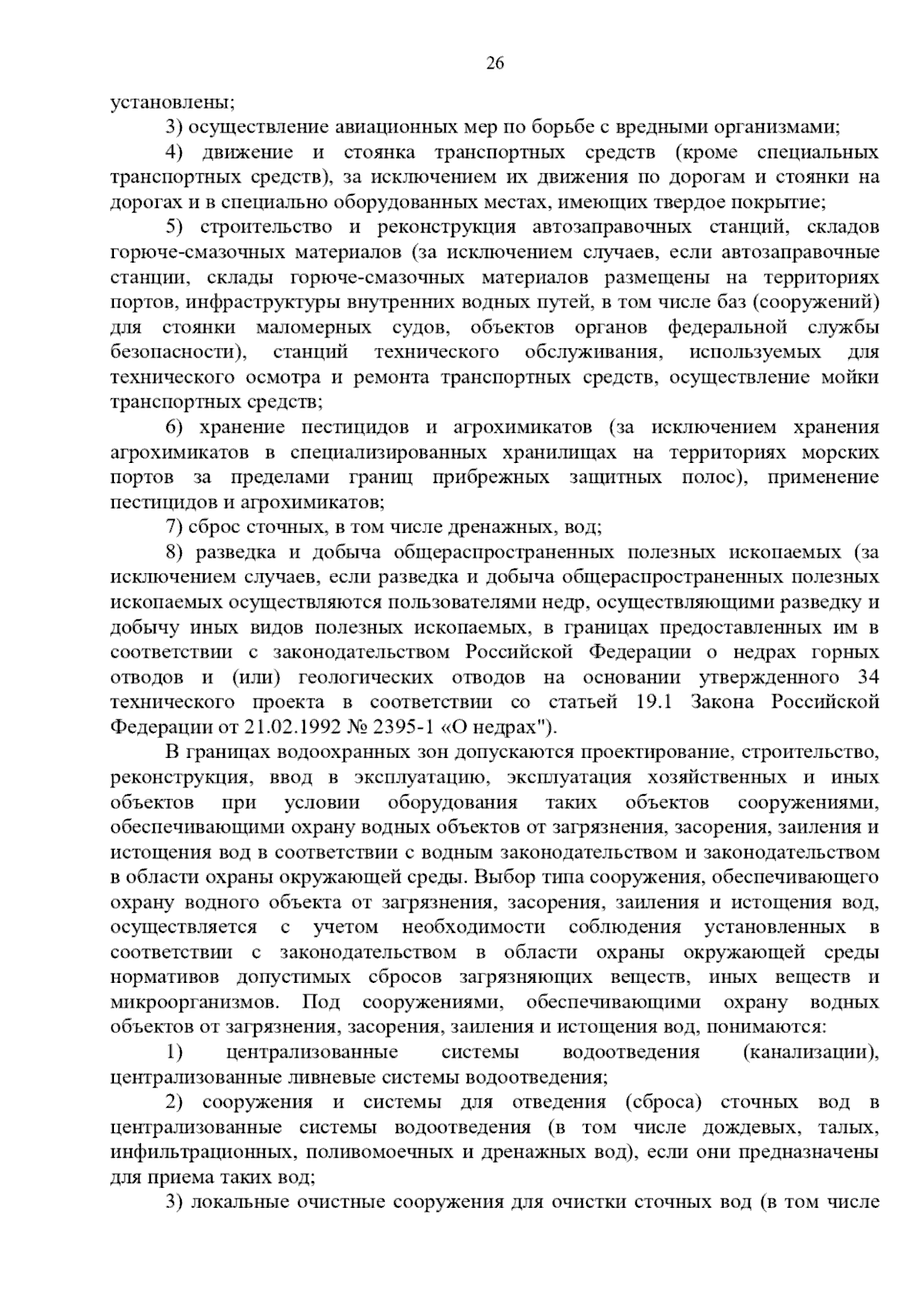 26

установлены;

3) осуществление авиационных мер по борьбе с вредными организмами;

4) движение и стоянка транспортных средств (кроме специальных транспортных средств), за исключением их движения по дорогам и стоянки на дорогах и в специально оборудованных местах, имеющих твердое покрытие;

5) строительство и реконструкция автозаправочных станций, складов горюче-смазочных материалов (за исключением случаев, если автозаправочные станции, склады горюче-смазочных материалов размещены на территориях портов, инфраструктуры внутренних водных путей, в том числе баз (сооружений) для стоянки маломерных судов, объектов органов федеральной службы безопасности), станций технического обслуживания, используемых для технического осмотра и ремонта транспортных средств, осуществление мойки транспортных средств;

6) хранение пестицидов и агрохимикатов (за исключением хранения агрохимикатов в специализированных хранилищах на территориях морских портов за пределами границ прибрежных защитных полос), применение пестицидов и агрохимикатов;

7) сброс сточных, в том числе дренажных, вод;

8) разведка и добыча общераспространенных полезных ископаемых (за исключением случаев, если разведка и добыча общераспространенных полезных ископаемых осуществляются пользователями недр, осуществляющими разведку и добычу иных видов полезных ископаемых, в границах предоставленных им в соответствии с законодательством Российской Федерации о недрах горных отводов и (или) геологических отводов на основании утвержденного 34 технического проекта в соответствии со статьей 19.1 Закона Российской Федерации от 21.02.1992 № 2395-1 «О недрах").

В границах водоохранных зон допускаются проектирование, строительство, реконструкция, ввод в эксплуатацию, эксплуатация хозяйственных и иных объектов при условии оборудования таких объектов сооружениями, обеспечивающими охрану водных объектов от загрязнения, засорения, заиления и истощения вод в соответствии с водным законодательством и законодательством в области охраны окружающей среды. Выбор типа сооружения, обеспечивающего охрану водного объекта от загрязнения, засорения, заиления и истощения вод, осуществляется с учетом необходимости соблюдения установленных в соответствии с законодательством в области охраны окружающей среды нормативов допустимых сбросов загрязняющих веществ, иных веществ и микроорганизмов. Под сооружениями, обеспечивающими охрану водных объектов от загрязнения, засорения, заиления и истощения вод, понимаются:

1) централизованные системы водоотведения (канализации), централизованные ливневые системы водоотведения;

2) сооружения и системы для отведения (сброса) сточных вод в централизованные системы водоотведения (в том числе дождевых, талых, инфильтрационных, поливомоечных и дренажных вод), если они предназначены для приема таких вод;

3) локальные очистные сооружения для очистки сточных вод (в том числе